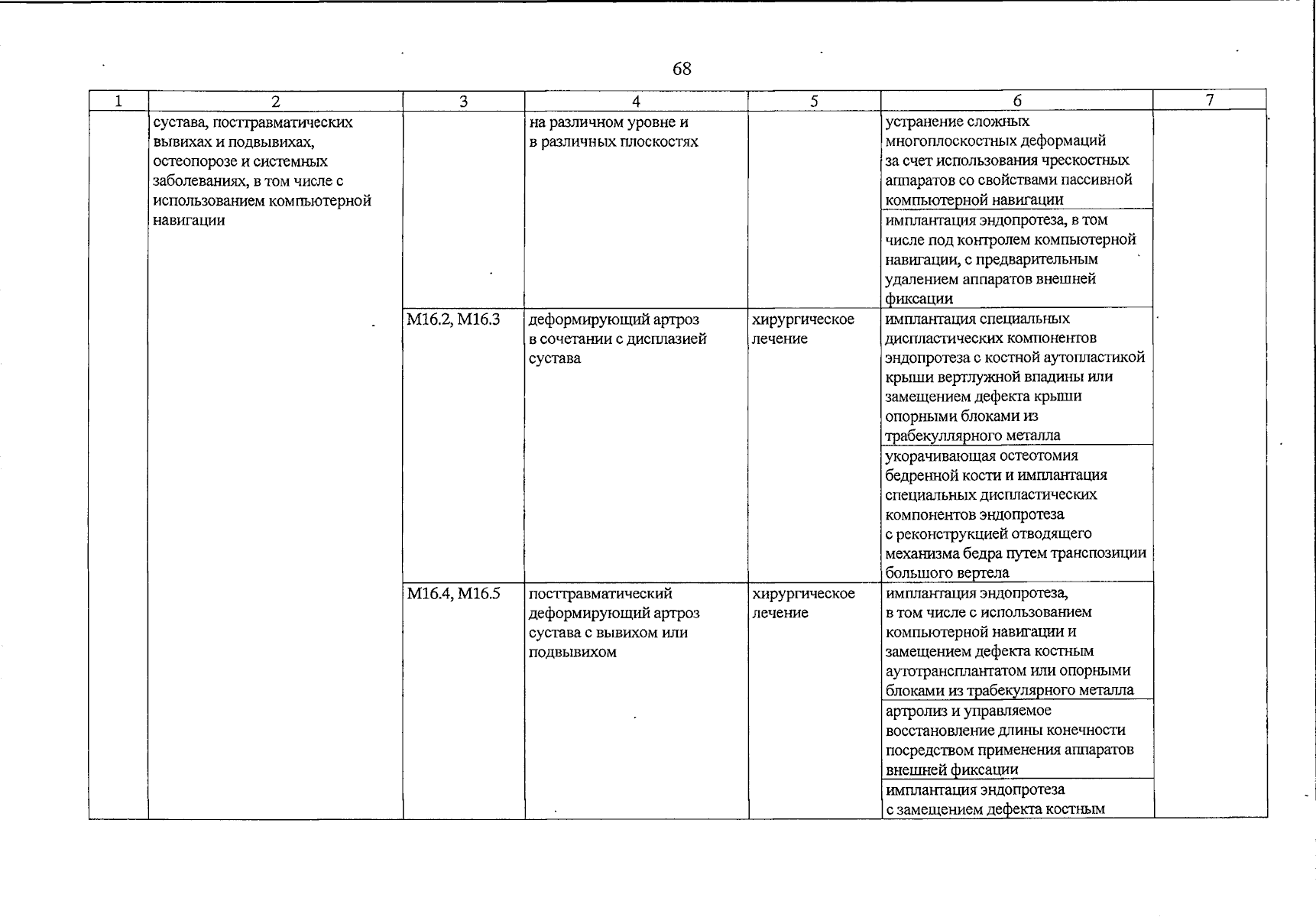 68

| 1 | 2 | 3 | 4 | 5 | 6 | 7 |
|---|---|---|---|---|---|---|
|  | сустава, посттравматических вывихах и подвывихах, остеопорозе и системных заболеваниях, в том числе с использованием компьютерной навигации |  | на различном уровне и в различных плоскостях |  | устранение сложных многоплоскостных деформаций за счет использования чрескостных аппаратов со свойствами пассивной компьютерной навигации |  |
|  |  |  |  |  | имплантация эндопротеза, в том числе под контролем компьютерной навигации, с предварительным удалением аппаратов внешней фиксации |  |
|  |  | M16.2, M16.3 | деформирующий артроз в сочетании с дисплазией сустава | хирургическое лечение | имплантация специальных диспластических компонентов эндопротеза с костной аутопластикой крыши вертлужной впадины или замещением дефекта крыши опорными блоками из трабекуллярного металла |  |
|  |  |  |  |  | укорачивающая остеотомия бедренной кости и имплантация специальных диспластических компонентов эндопротеза с реконструкцией отводящего механизма бедра путем транспозиции большого вертела |  |
|  |  | M16.4, M16.5 | посттравматический деформирующий артроз сустава с вывихом или подвывихом | хирургическое лечение | имплантация эндопротеза, в том числе с использованием компьютерной навигации и замещением дефекта костным аутотрансплантатом или опорными блоками из трабекулярного металла |  |
|  |  |  |  |  | артролиз и управляемое восстановление длины конечности посредством применения аппаратов внешней фиксации |  |
|  |  |  |  |  | имплантация эндопротеза с замещением дефекта костным |  |